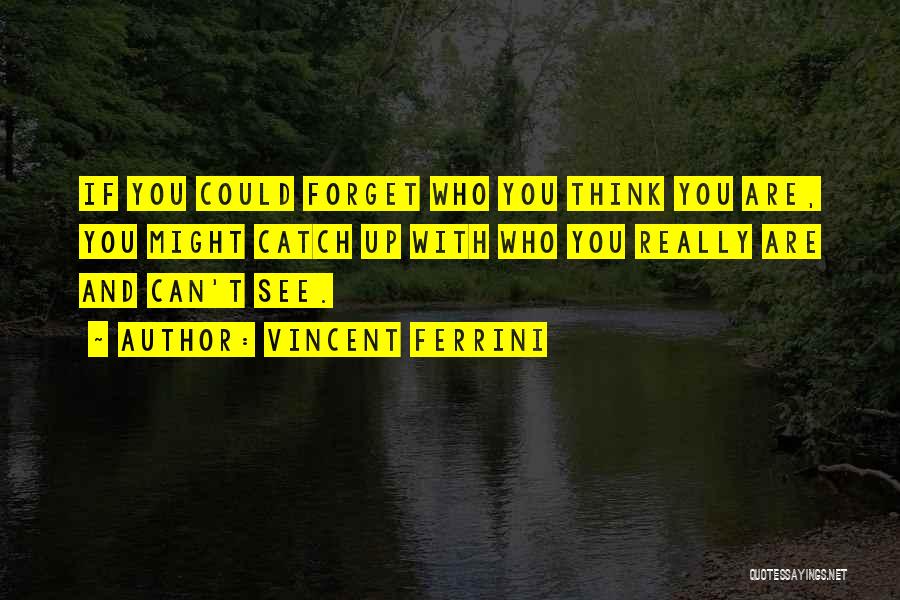 IF YOU COULD FORGET WHO YOU THINK YOU ARE, YOU MIGHT CATCH UP WITH WHO YOU REALLY ARE AND CAN'T SEE.

~ AUTHOR: VINCENT FERRINI

QUOTESSAYINGS.NET